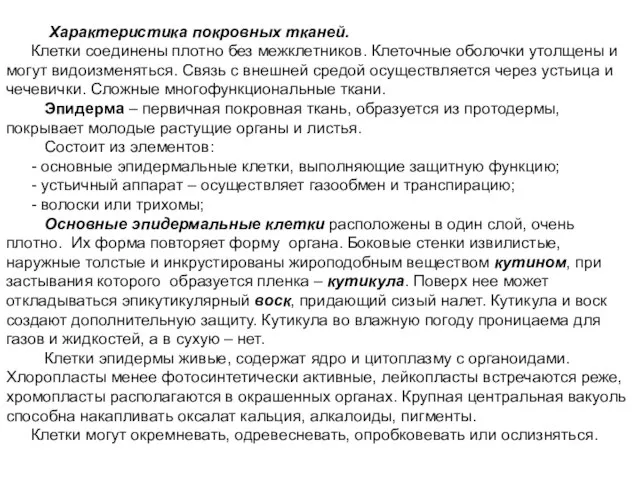 Характеристика покровных тканей.

Клетки соединены плотно без межклетников. Клеточные оболочки утолщены и могут видоизменяться. Связь с внешней средой осуществляется через устьица и чечевички. Сложные многофункциональные ткани.

Эпидерма – первичная покровная ткань, образуется из протодермы, покрывает молодые растущие органы и листья.

Состоит из элементов:
- основные эпидермальные клетки, выполняющие защитную функцию;
- устьичный аппарат – осуществляет газообмен и транспирацию;
- волоски или трихомы;

Основные эпидермальные клетки расположены в один слой, очень плотно. Их форма повторяет форму органа. Боковые стенки извилистые, наружные толстые и инкрустированы жироподобным веществом кутином, при застывания которого образуется пленка – кутикула. Поверх нее может откладываться эпикутикулярный воск, придающий сизый налет. Кутикула и воск создают дополнительную защиту. Кутикула во влажную погоду проницаема для газов и жидкостей, а в сухую – нет.

Клетки эпидермы живые, содержат ядро и цитоплазму с органоидами. Хлоропласты менее фотосинтетически активные, лейкопласты встречаются реже, хромопласты располагаются в окрашенных органах. Крупная центральная вакуоль способна накапливать оксалат кальция, алкалоиды, пигменты.

Клетки могут окремневать, одревесневать, опробковевать или ослизняться.